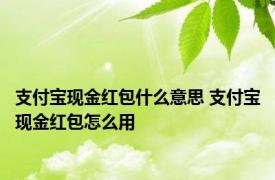 支付宝现金红包什么意思 支付宝现金红包怎么用